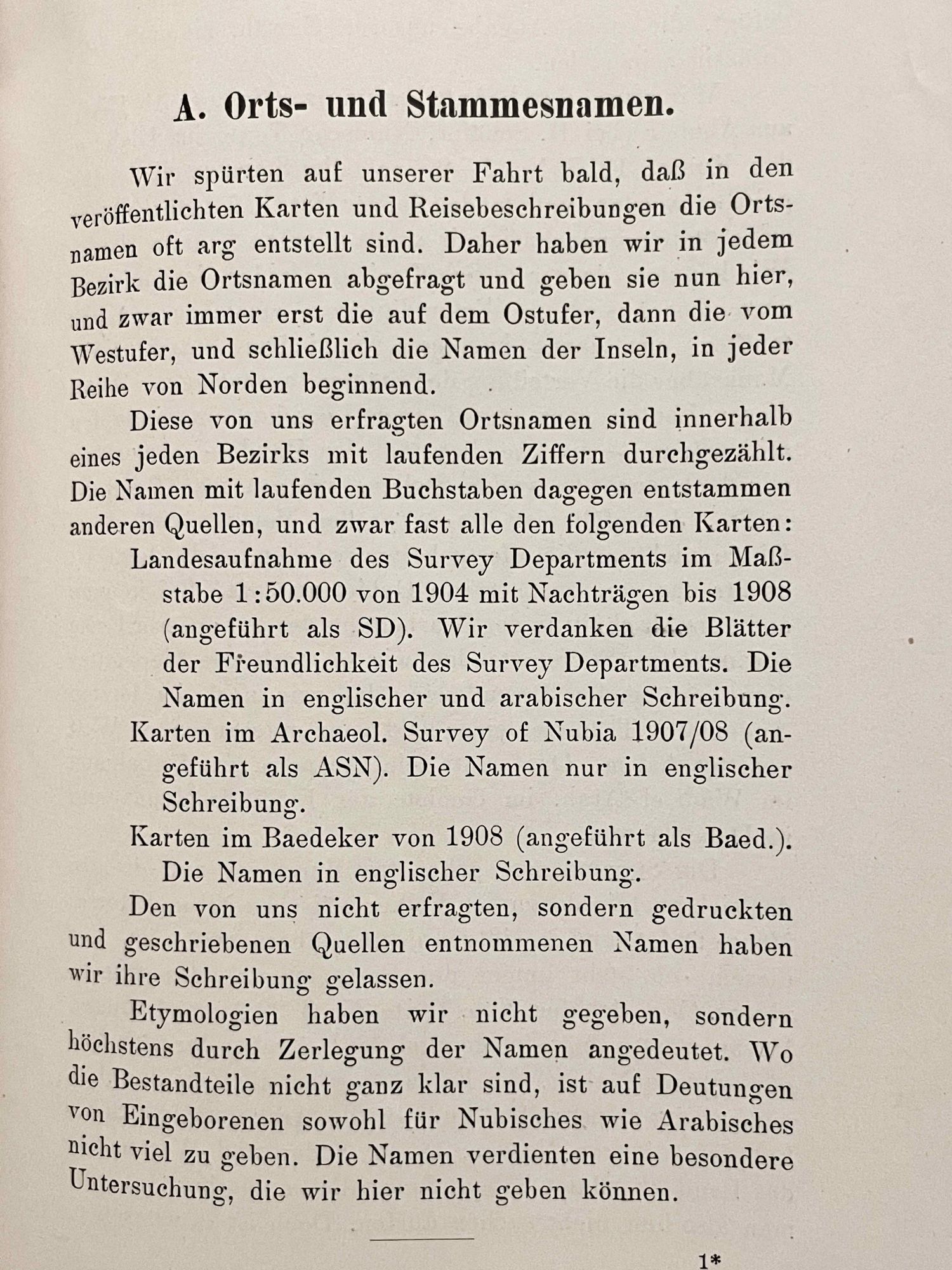 A. Orts- und Stammesnamen.

Wir spürten auf unserer Fahrt bald, daß in den veröffentlichten Karten und Reisebeschreibungen die Ortsnamen oft arg entstellt sind. Daher haben wir in jedem Bezirk die Ortsnamen abgefragt und geben sie nun hier, und zwar immer erst die auf dem Ostufer, dann die vom Westufer, und schließlich die Namen der Inseln, in jeder Reihe von Norden beginnend.

Diese von uns erfragten Ortsnamen sind innerhalb eines jeden Bezirks mit laufenden Ziffern durchgezählt. Die Namen mit laufenden Buchstaben dagegen entstammen anderen Quellen, und zwar fast alle den folgenden Karten:

Landesaufnahme des Survey Departments im Maßstabe 1:50.000 von 1904 mit Nachträgen bis 1908 (angeführt als SD). Wir verdanken die Blätter der Freundlichkeit des Survey Departments. Die Namen in englischer und arabischer Schreibung.

Karten im Archaeol. Survey of Nubia 1907/08 (angeführt als ASN). Die Namen nur in englischer Schreibung.

Karten im Baedeker von 1908 (angeführt als Baed.). Die Namen in englischer Schreibung.

Den von uns nicht erfragten, sondern gedruckten und geschriebenen Quellen entnommenen Namen haben wir ihre Schreibung gelassen.

Etymologien haben wir nicht gegeben, sondern höchstens durch Zerlegung der Namen angedeutet. Wo die Bestandteile nicht ganz klar sind, ist auf Deutungen von Eingeborenen sowohl für Nubisches wie Arabisches nicht viel zu geben. Die Namen verdienten eine besondere Untersuchung, die wir hier nicht geben können.

1*